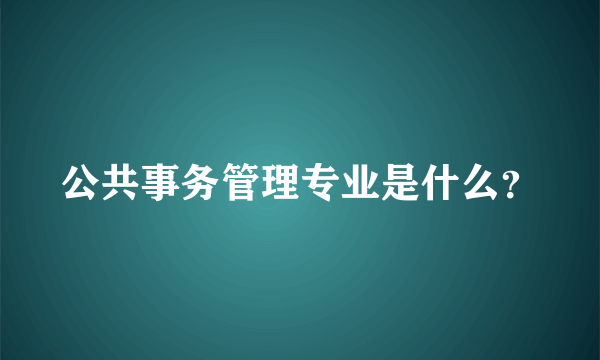 公共事务管理专业是什么?